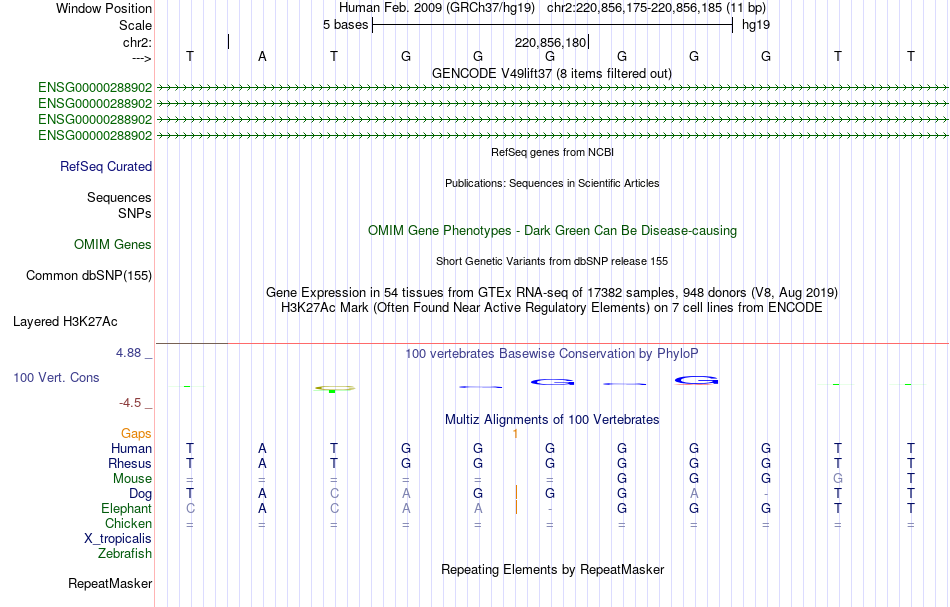 Window Position	Human Feb. 2009 (GRCh37/hg19) chr2:220,856,175-220,856,185 (11 bp)
Scale	5 bases	hg19
chr2:	220,856,180
--->	T A T G G G G G G T T
GENCODE V49lift37 (8 items filtered out)
ENSG00000288902
ENSG00000288902
ENSG00000288902
ENSG00000288902
RefSeq genes from NCBI
RefSeq Curated
Publications: Sequences in Scientific Articles
Sequences
SNPs
OMIM Gene Phenotypes - Dark Green Can Be Disease-causing
OMIM Genes
Short Genetic Variants from dbSNP release 155
Common dbSNP(155)
Gene Expression in 54 tissues from GTEx RNA-seq of 17382 samples, 948 donors (V8, Aug 2019)
H3K27Ac Mark (Often Found Near Active Regulatory Elements) on 7 cell lines from ENCODE
Layered H3K27Ac
4.88 _
100 vertebrates Basewise Conservation by PhyloP
100 Vert. Cons
-4.5 _
Multiz Alignments of 100 Vertebrates
Gaps	1
Human	T A T G G G G G G T T
Rhesus	T A T G G G G G G T T
Mouse	= = = = = = G G G G T
Dog	T A C A G G G A - T T
Elephant	C A C A A - G G G T T
Chicken	= = = = = = = = = = =
X_tropicalis
Zebrafish
Repeating Elements by RepeatMasker
RepeatMasker